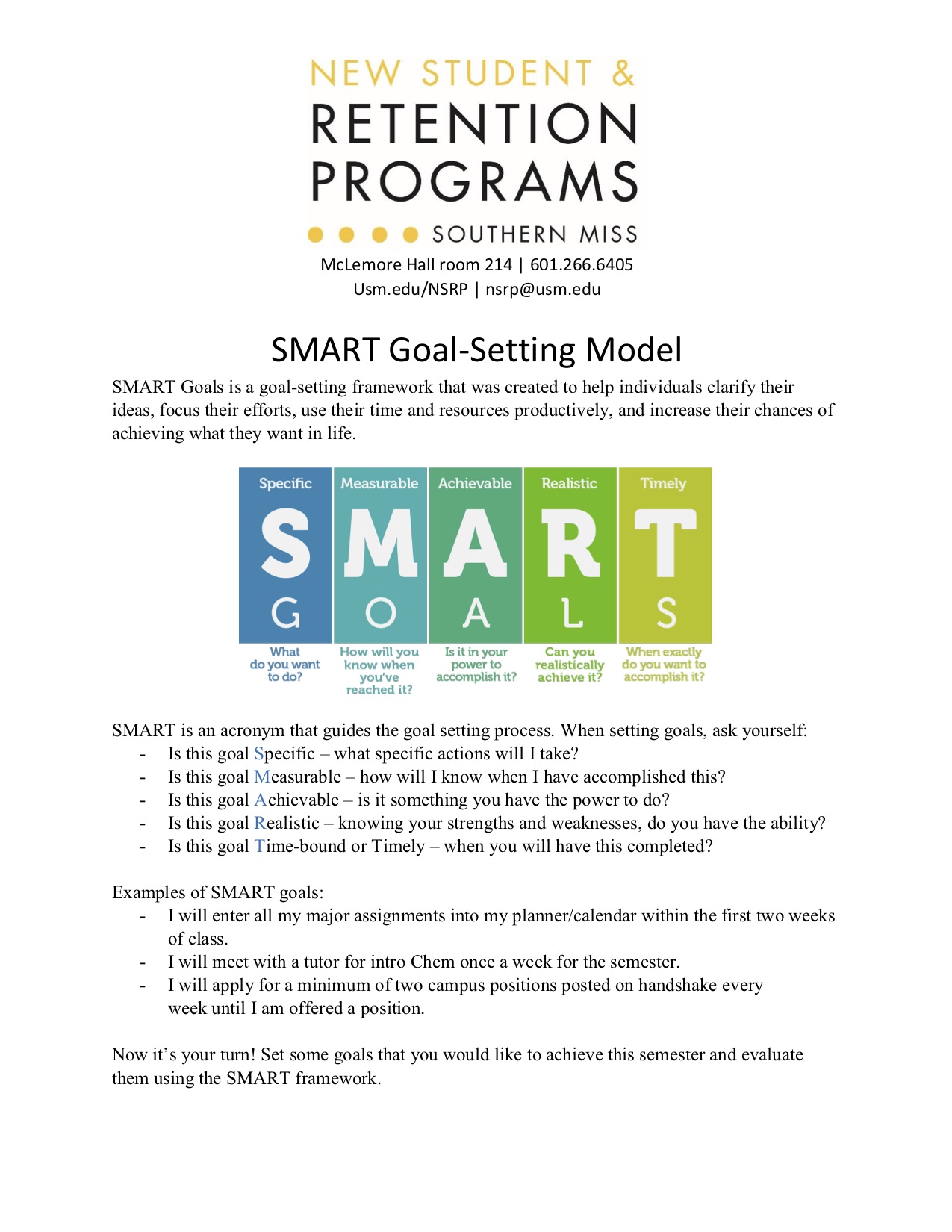 NEW STUDENT &
RETENTION
PROGRAMS
SOUTHERN MISS
McLemore Hall room 214 | 601.266.6405
Usm.edu/NSRP | nsrp@usm.edu

SMART Goal-Setting Model

SMART Goals is a goal-setting framework that was created to help individuals clarify their ideas, focus their efforts, use their time and resources productively, and increase their chances of achieving what they want in life.

Specific
S
G
What do you want to do?

Measurable
M
O
How will you know when you've reached it?

Achievable
A
A
Is it in your power to accomplish it?

Realistic
R
L
Can you realistically achieve it?

Timely
T
S
When exactly do you want to accomplish it?

SMART is an acronym that guides the goal setting process. When setting goals, ask yourself:
- Is this goal Specific – what specific actions will I take?
- Is this goal Measurable – how will I know when I have accomplished this?
- Is this goal Achievable – is it something you have the power to do?
- Is this goal Realistic – knowing your strengths and weaknesses, do you have the ability?
- Is this goal Time-bound or Timely – when you will have this completed?

Examples of SMART goals:
- I will enter all my major assignments into my planner/calendar within the first two weeks of class.
- I will meet with a tutor for intro Chem once a week for the semester.
- I will apply for a minimum of two campus positions posted on handshake every week until I am offered a position.

Now it's your turn! Set some goals that you would like to achieve this semester and evaluate them using the SMART framework.